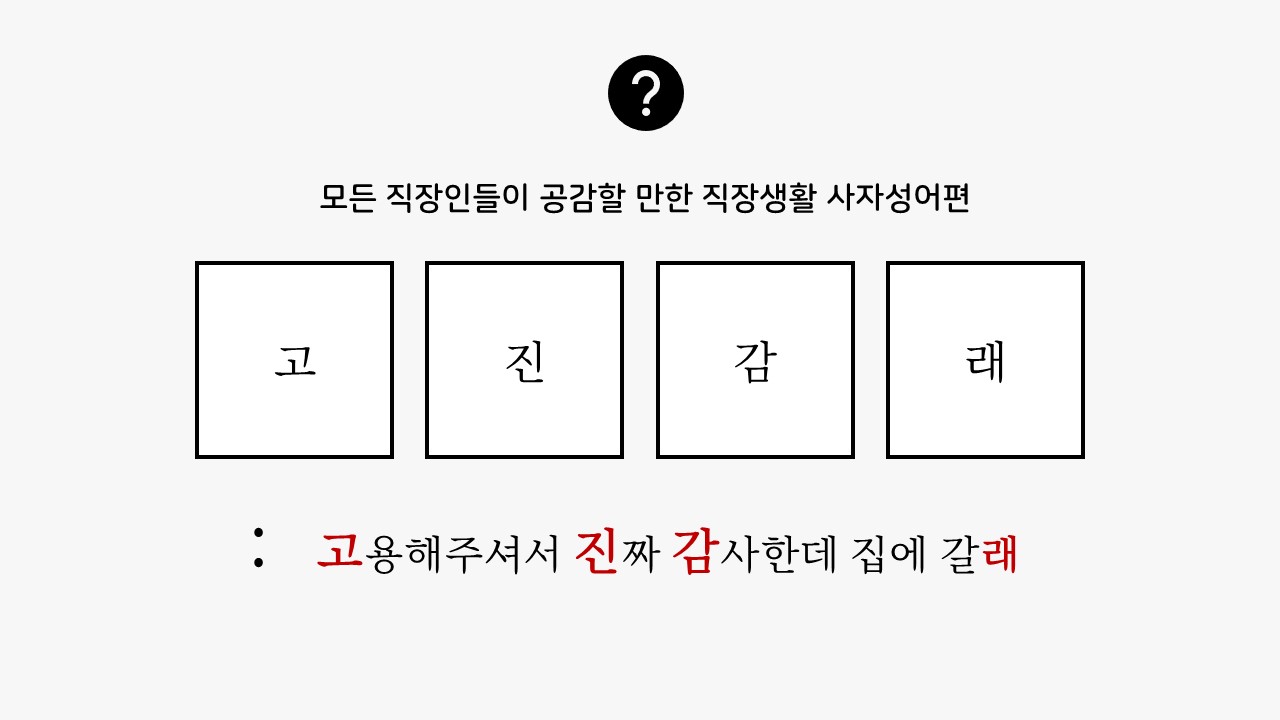 ?

모든 직장인들이 공감할 만한 직장생활 사자성어편

고 진 감 래

: 고용해주셔서 진짜 감사한데 집에 갈래